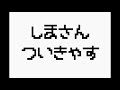 しまさん
ついきゃす